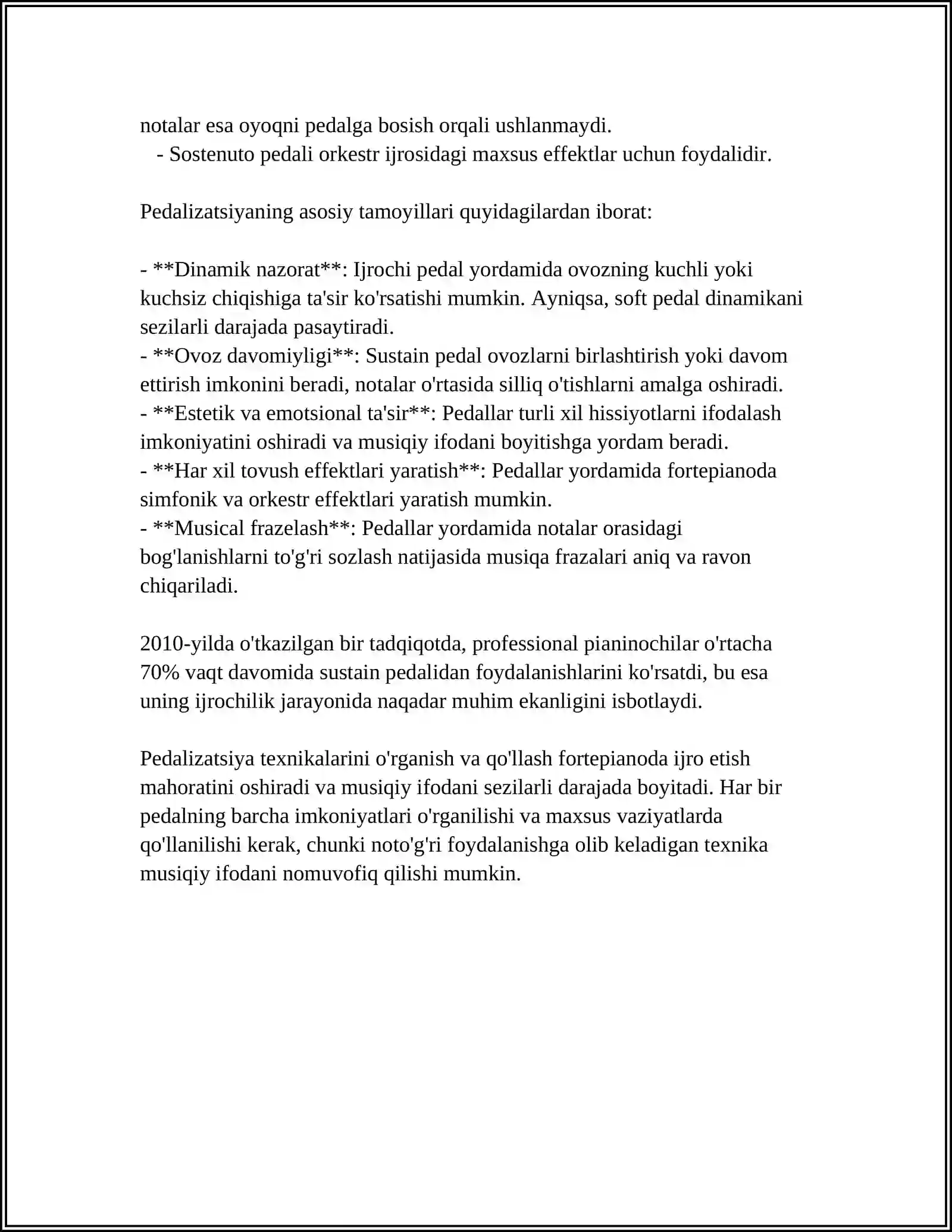 notalar esa oyoqni pedalga bosish orqali ushlanmaydi.

- Sostenuto pedali orkestr ijrosidagi maxsus effektlar uchun foydalidir.

Pedalizatsiyaning asosiy tamoyillari quyidagilardan iborat:

- **Dinamik nazorat**: Ijrochi pedal yordamida ovozning kuchli yoki kuchsiz chiqishiga ta'sir ko'rsatishi mumkin. Ayniqsa, soft pedal dinamikani sezilarli darajada pasaytiradi.
- **Ovoz davomiyligi**: Sustain pedal ovozlarni birlashtirish yoki davom ettirish imkonini beradi, notalar o'rtasida silliq o'tishlarni amalga oshiradi.
- **Estetik va emotsional ta'sir**: Pedallar turli xil hissiyotlarni ifodalash imkoniyatini oshiradi va musiqiy ifodani boyitishga yordam beradi.
- **Har xil tovush effektlari yaratish**: Pedallar yordamida fortepianoda simfonik va orkestr effektlari yaratish mumkin.
- **Musical frazelash**: Pedallar yordamida notalar orasidagi bog'lanishlarni to'g'ri sozlash natijasida musiqa frazalari aniq va ravon chiqariladi.

2010-yilda o'tkazilgan bir tadqiqotda, professional pianinochilar o'rtacha 70% vaqt davomida sustain pedalidan foydalanishlarini ko'rsatdi, bu esa uning ijrochilik jarayonida naqadar muhim ekanligini isbotlaydi.

Pedalizatsiya texnikalarini o'rganish va qo'llash fortepianoda ijro etish mahoratini oshiradi va musiqiy ifodani sezilarli darajada boyitadi. Har bir pedalning barcha imkoniyatlari o'rganilishi va maxsus vaziyatlarda qo'llanilishi kerak, chunki noto'g'ri foydalanishga olib keladigan texnika musiqiy ifodani nomuvofiq qilishi mumkin.